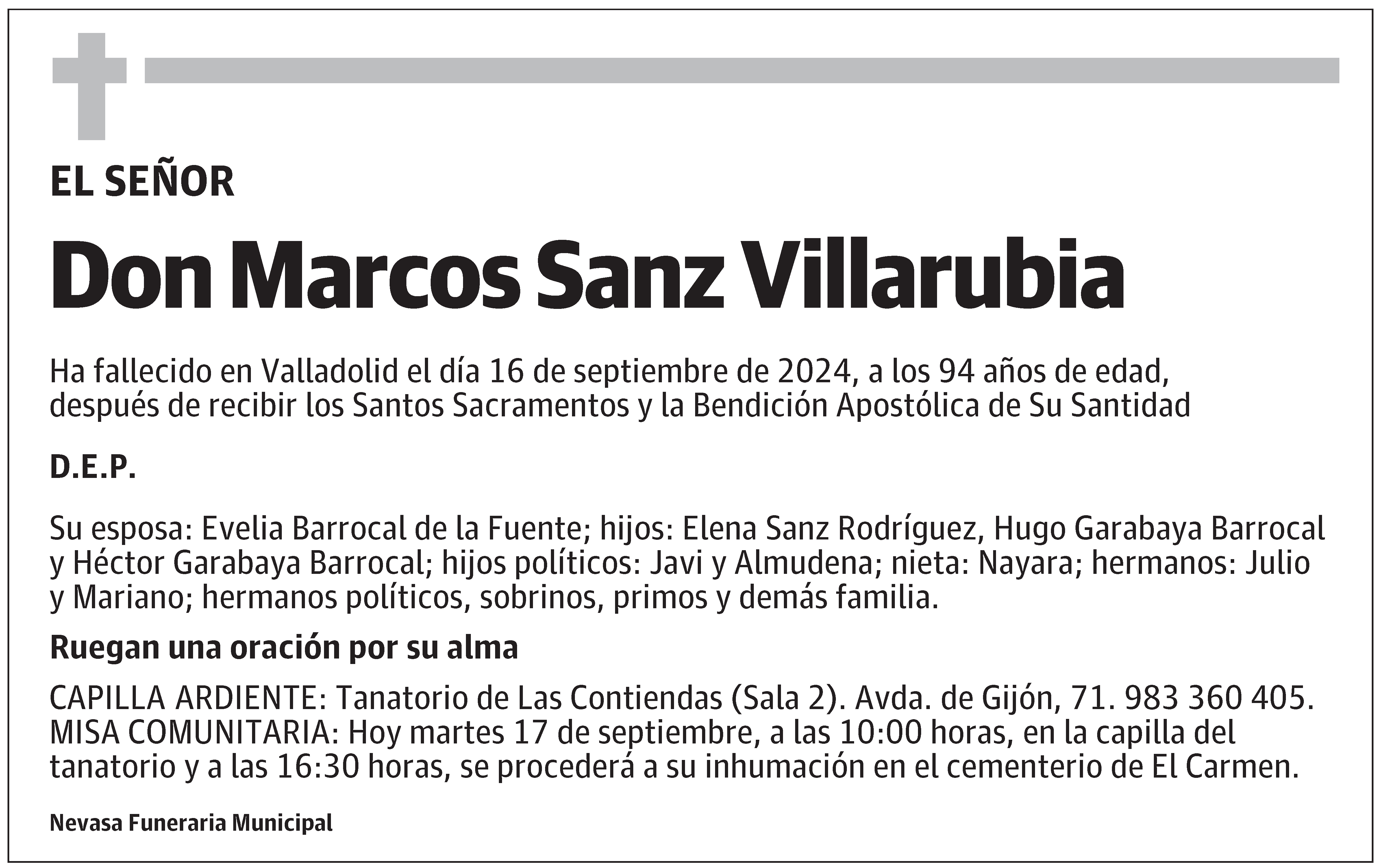 EL SEÑOR

Don Marcos Sanz Villarubia

Ha fallecido en Valladolid el día 16 de septiembre de 2024, a los 94 años de edad, después de recibir los Santos Sacramentos y la Bendición Apostólica de Su Santidad

D.E.P.

Su esposa: Evelia Barrocal de la Fuente; hijos: Elena Sanz Rodríguez, Hugo Garabaya Barrocal y Héctor Garabaya Barrocal; hijos políticos: Javi y Almudena; nieta: Nayara; hermanos: Julio y Mariano; hermanos políticos, sobrinos, primos y demás familia.

Ruegan una oración por su alma

CAPILLA ARDIENTE: Tanatorio de Las Contiendas (Sala 2). Avda. de Gijón, 71. 983 360 405. MISA COMUNITARIA: Hoy martes 17 de septiembre, a las 10:00 horas, en la capilla del tanatorio y a las 16:30 horas, se procederá a su inhumación en el cementerio de El Carmen.

Nevasa Funeraria Municipal